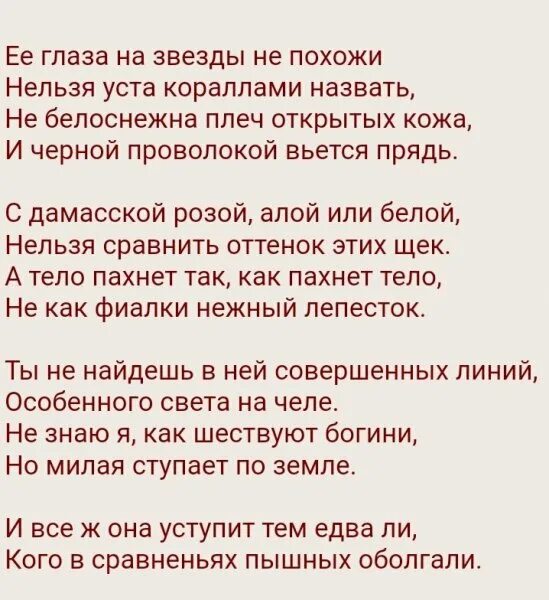 Ее глаза на звезды не похожи
Нельзя уста кораллами назвать,
Не белоснежна плеч открытых кожа,
И черной проволокой вьется прядь.

С дамасской розой, алой или белой,
Нельзя сравнить оттенок этих щек.
А тело пахнет так, как пахнет тело,
Не как фиалки нежный лепесток.

Ты не найдешь в ней совершенных линий,
Особенного света на челе.
Не знаю я, как шествуют богини,
Но милая ступает по земле.

И все ж она уступит тем едва ли,
Кого в сравненьях пышных оболгали.